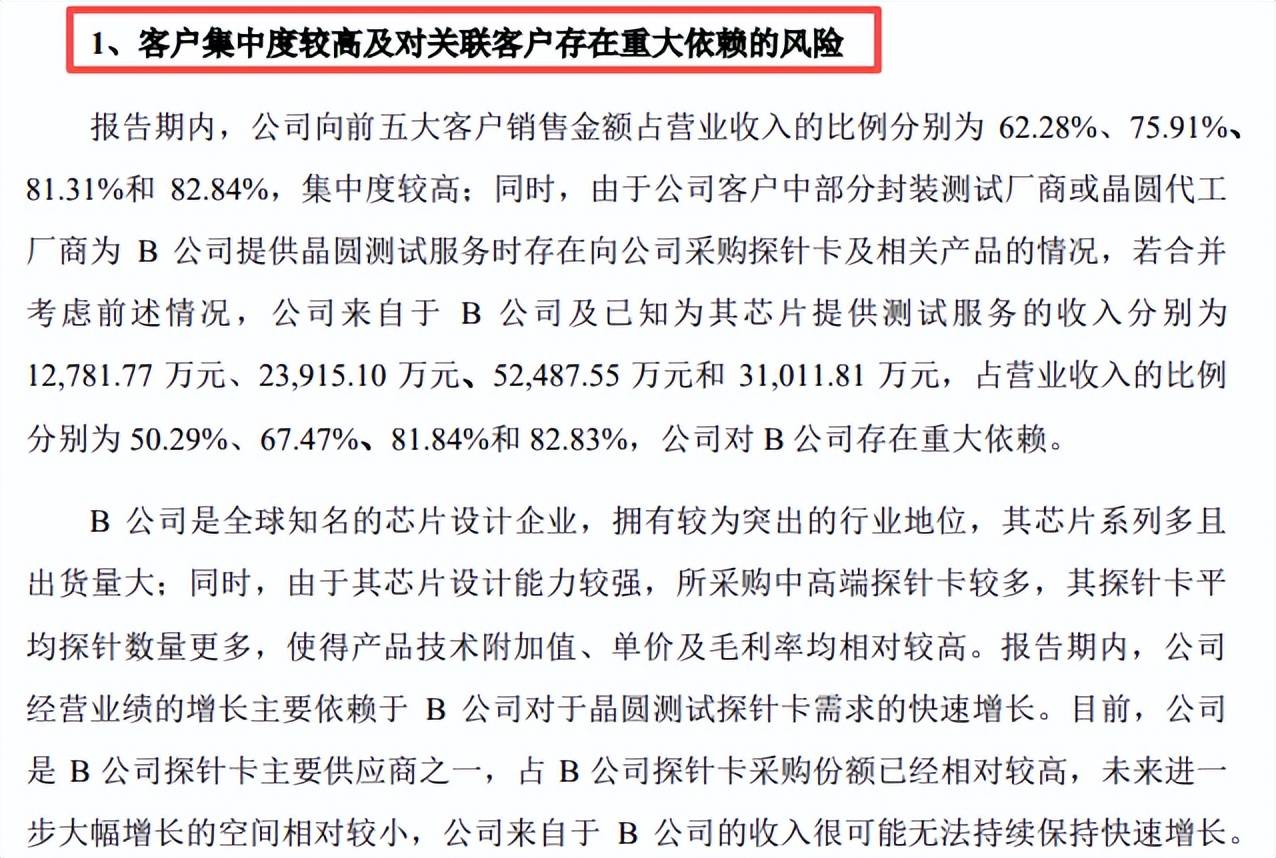 1、客户集中度较高及对关联客户存在重大依赖的风险

报告期内，公司向前五大客户销售金额占营业收入的比例分别为 62.28%、75.91%、81.31%和 82.84%，集中度较高；同时，由于公司客户中部分封装测试厂商或晶圆代工厂商为 B 公司提供晶圆测试服务时存在向公司采购探针卡及相关产品的情况，若合并考虑前述情况，公司来自于 B 公司及已知为其芯片提供测试服务的收入分别为 12,781.77 万元、23,915.10 万元、52,487.55 万元和 31,011.81 万元，占营业收入的比例分别为 50.29%、67.47%、81.84%和 82.83%，公司对 B 公司存在重大依赖。

B 公司是全球知名的芯片设计企业，拥有较为突出的行业地位，其芯片系列多且出货量大；同时，由于其芯片设计能力较强，所采购中高端探针卡较多，其探针卡平均探针数量更多，使得产品技术附加值、单价及毛利率均相对较高。报告期内，公司经营业绩的增长主要依赖于 B 公司对于晶圆测试探针卡需求的快速增长。目前，公司是 B 公司探针卡主要供应商之一，占 B 公司探针卡采购份额已经相对较高，未来进一步大幅增长的空间相对较小，公司来自于 B 公司的收入很可能无法持续保持快速增长。